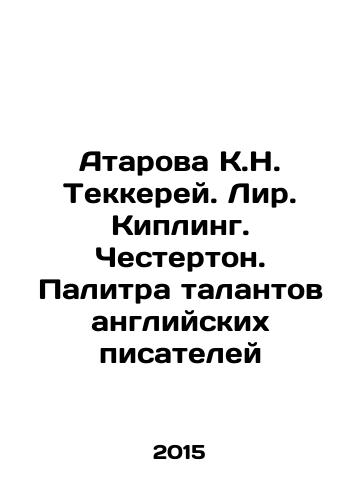 Атарова К.Н. Теккерей. Лир. Киплинг. Честертон. Палитра талантов английских писателей

2015